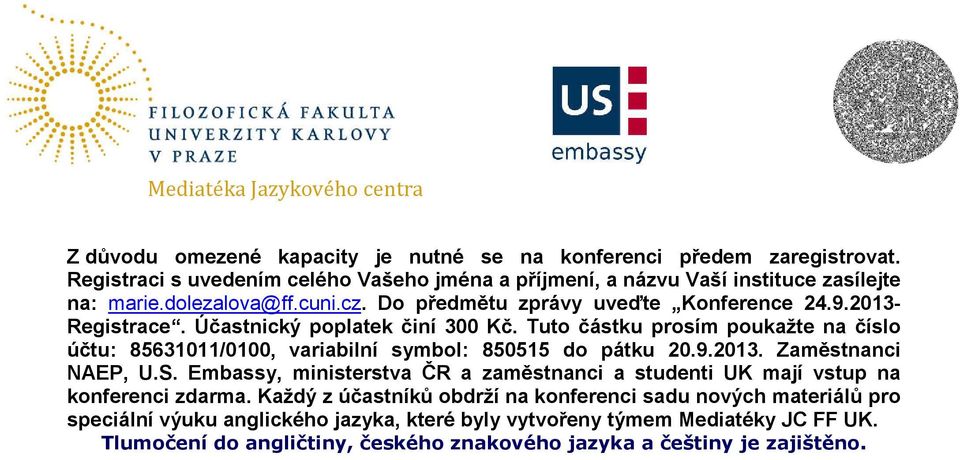 FILOZOFICKÁ FAKULTA
UNIVERZITY KARLOVY
V PRAZE

Mediatéka Jazykového centra

US
embassy

Z důvodu omezené kapacity je nutné se na konferenci předem zaregistrovat. Registraci s uvedením celého Vašeho jména a příjmení, a názvu Vaší instituce zasílejte na: marie.dolezalova@ff.cuni.cz. Do předmětu zprávy uveďte „Konference 24.9.2013-Registrace“. Účastnický poplatek činí 300 Kč. Tuto částku prosím poukažte na číslo účtu: 85631011/0100, variabilní symbol: 850515 do pátku 20.9.2013. Zaměstnanci NAEP, U.S. Embassy, ministerstva ČR a zaměstnanci a studenti UK mají vstup na konferenci zdarma. Každý z účastníků obdrží na konferenci sadu nových materiálů pro speciální výuku anglického jazyka, které byly vytvořeny týmem Mediatéky JC FF UK.

Tlumočení do angličtiny, českého znakového jazyka a češtiny je zajištěno.